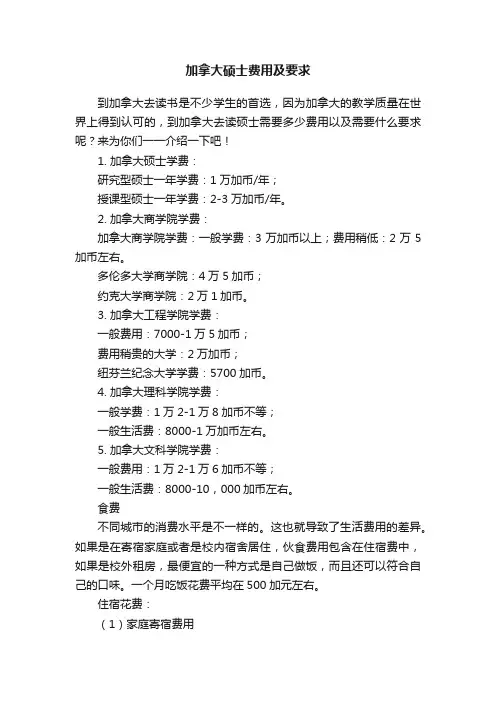 加拿大硕士费用及要求

到加拿大去读书是不少学生的首选，因为加拿大的教学质量在世界上得到认可的，到加拿大去读硕士需要多少费用以及需要什么要求呢？来为你们一一介绍一下吧！

1. 加拿大硕士学费：

研究型硕士一年学费：1 万加币/年；

授课型硕士一年学费：2-3 万加币/年。

2. 加拿大商学院学费：

加拿大商学院学费：一般学费：3 万加币以上；费用稍低：2 万 5 加币左右。

多伦多大学商学院：4 万 5 加币；

约克大学商学院：2 万 1 加币。

3. 加拿大工程学院学费：

一般费用：7000-1 万 5 加币；

费用稍贵的大学：2 万加币；

纽芬兰纪念大学学费：5700 加币。

4. 加拿大理科学院学费：

一般学费：1 万 2-1 万 8 加币不等；

一般生活费：8000-1 万加币左右。

5. 加拿大文科学院学费：

一般费用：1 万 2-1 万 6 加币不等；

一般生活费：8000-10，000 加币左右。

食费

不同城市的消费水平是不一样的。这也就导致了生活费用的差异。如果是在寄宿家庭或者是校内宿舍居住，伙食费用包含在住宿费中，如果是校外租房，最便宜的一种方式是自己做饭，而且还可以符合自己的口味。一个月吃饭花费平均在 500 加元左右。

住宿花费：

（1）家庭寄宿费用